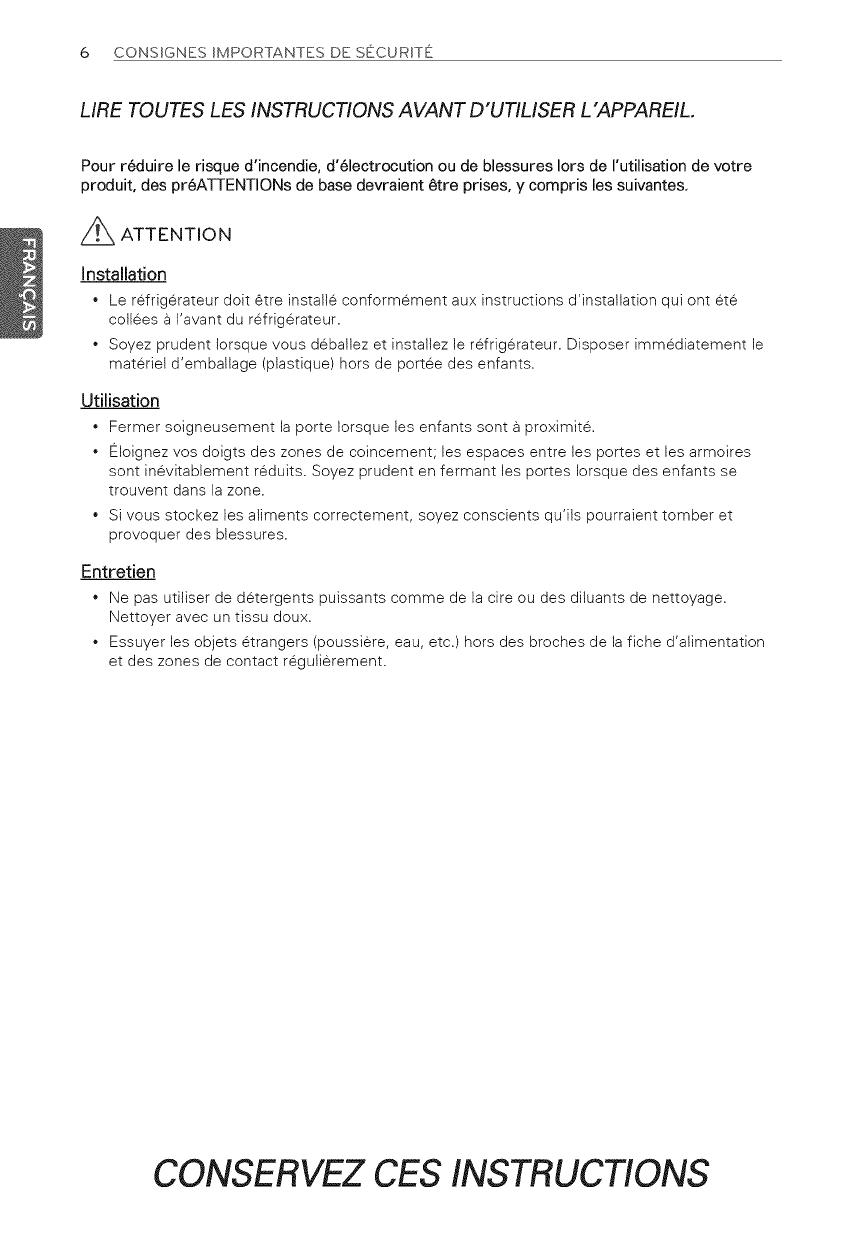 6 CONSIGNES IMPORTANTES DE SÉCURITÉ

LIRE TOUTES LES INSTRUCTIONS AVANT D'UTILISER L'APPAREIL.

Pour réduire le risque d'incendie, d'électrocution ou de blessures lors de l'utilisation de votre produit, des préATTENTIONs de base devraient être prises, y compris les suivantes.

FRANÇAIS

ATTENTION

Installation

• Le réfrigérateur doit être installé conformément aux instructions d'installation qui ont été collées à l'avant du réfrigérateur.

• Soyez prudent lorsque vous déballez et installez le réfrigérateur. Disposer immédiatement le matériel d'emballage (plastique) hors de portée des enfants.

Utilisation

• Fermer soigneusement la porte lorsque les enfants sont à proximité.

• Éloignez vos doigts des zones de coincement; les espaces entre les portes et les armoires sont inévitablement réduits. Soyez prudent en fermant les portes lorsque des enfants se trouvent dans la zone.

• Si vous stockez les aliments correctement, soyez conscients qu'ils pourraient tomber et provoquer des blessures.

Entretien

• Ne pas utiliser de détergents puissants comme de la cire ou des diluants de nettoyage. Nettoyer avec un tissu doux.

• Essuyer les objets étrangers (poussière, eau, etc.) hors des broches de la fiche d'alimentation et des zones de contact régulièrement.

CONSERVEZ CES INSTRUCTIONS